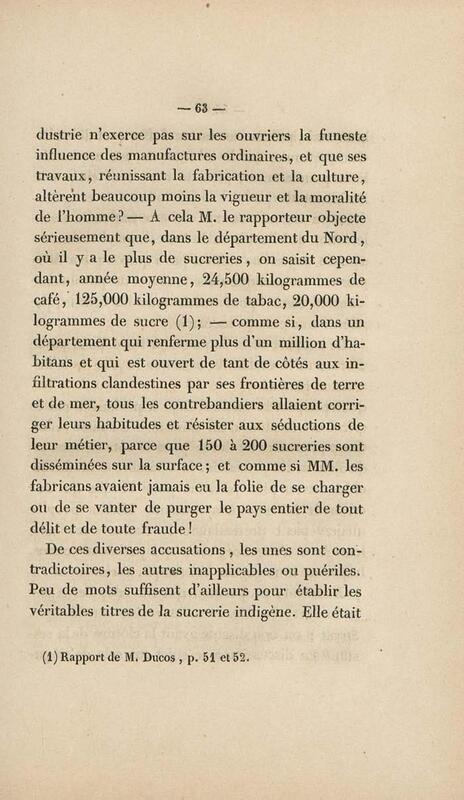 — 63 —

dustrie n'exerce pas sur les ouvriers la funeste influence des manufactures ordinaires, et que ses travaux, réunissant la fabrication et la culture, altèrent beaucoup moins la vigueur et la moralité de l'homme? — A cela M. le rapporteur objecte sérieusement que, dans le département du Nord, où il y a le plus de sucreries, on saisit cependant, année moyenne, 24,500 kilogrammes de café, 125,000 kilogrammes de tabac, 20,000 kilogrammes de sucre (1); — comme si, dans un département qui renferme plus d'un million d'habitans et qui est ouvert de tant de côtés aux infiltrations clandestines par ses frontières de terre et de mer, tous les contrebandiers allaient corriger leurs habitudes et résister aux séductions de leur métier, parce que 150 à 200 sucreries sont disséminées sur la surface; et comme si MM. les fabricans avaient jamais eu la folie de se charger ou de se vanter de purger le pays entier de tout délit et de toute fraude!

De ces diverses accusations, les unes sont contradictoires, les autres inapplicables ou puériles. Peu de mots suffisent d'ailleurs pour établir les véritables titres de la sucrerie indigène. Elle était

(1) Rapport de M. Ducos, p. 51 et 52.